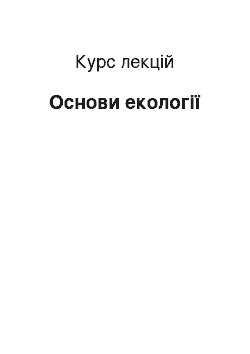 Курс лекцій

Основи екології